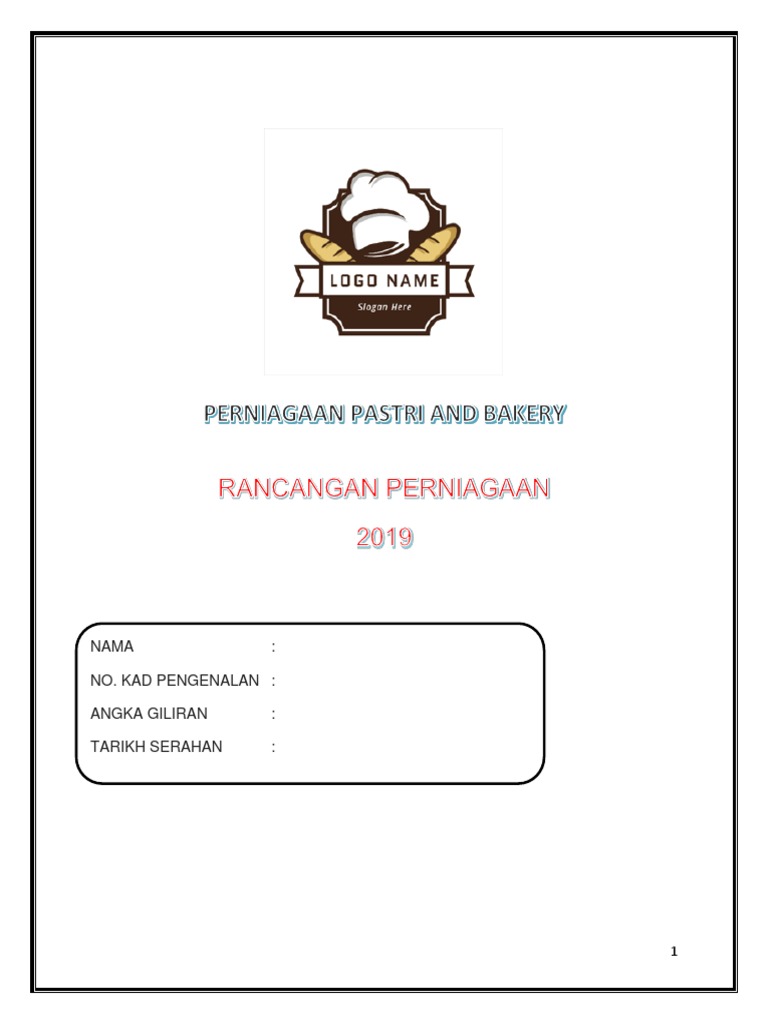 LOGO NAME
Slogan Here

PERNIAGAAN PASTRI AND BAKERY

RANCANGAN PERNIAGAAN
2019

NAMA :
NO. KAD PENGENALAN :
ANGKA GILIRAN :
TARIKH SERAHAN :

1